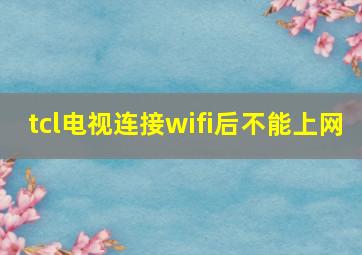 tcl电视连接wifi后不能上网